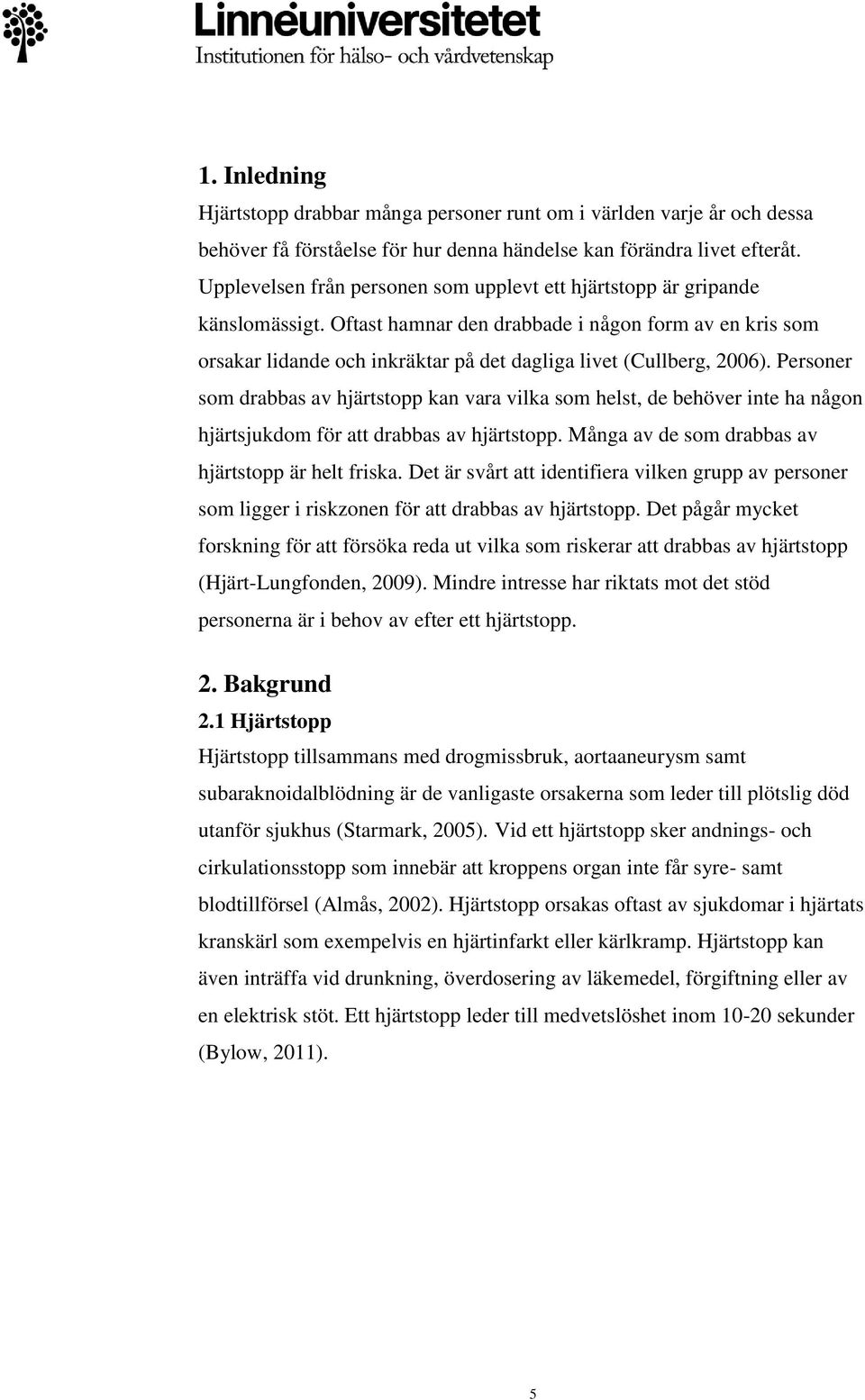 Linnéuniversitetet
Institutionen för hälso- och vårdvetenskap

1. Inledning

Hjärtstopp drabbar många personer runt om i världen varje år och dessa behöver få förståelse för hur denna händelse kan förändra livet efteråt. Upplevelsen från personen som upplevt ett hjärtstopp är gripande känslomässigt. Oftast hamnar den drabbade i någon form av en kris som orsakar lidande och inkräktar på det dagliga livet (Cullberg, 2006). Personer som drabbas av hjärtstopp kan vara vilka som helst, de behöver inte ha någon hjärtsjukdom för att drabbas av hjärtstopp. Många av de som drabbas av hjärtstopp är helt friska. Det är svårt att identifiera vilken grupp av personer som ligger i riskzonen för att drabbas av hjärtstopp. Det pågår mycket forskning för att försöka reda ut vilka som riskerar att drabbas av hjärtstopp (Hjärt-Lungfonden, 2009). Mindre intresse har riktats mot det stöd personerna är i behov av efter ett hjärtstopp.

2. Bakgrund

2.1 Hjärtstopp

Hjärtstopp tillsammans med drogmissbruk, aortaaneurysm samt subaraknoidalblödning är de vanligaste orsakerna som leder till plötslig död utanför sjukhus (Starmark, 2005). Vid ett hjärtstopp sker andnings- och cirkulationsstopp som innebär att kroppens organ inte får syre- samt blodtillförsel (Almås, 2002). Hjärtstopp orsakas oftast av sjukdomar i hjärtats kranskärl som exempelvis en hjärtinfarkt eller kärlkramp. Hjärtstopp kan även inträffa vid drunkning, överdosering av läkemedel, förgiftning eller av en elektrisk stöt. Ett hjärtstopp leder till medvetslöshet inom 10-20 sekunder (Bylow, 2011).

5